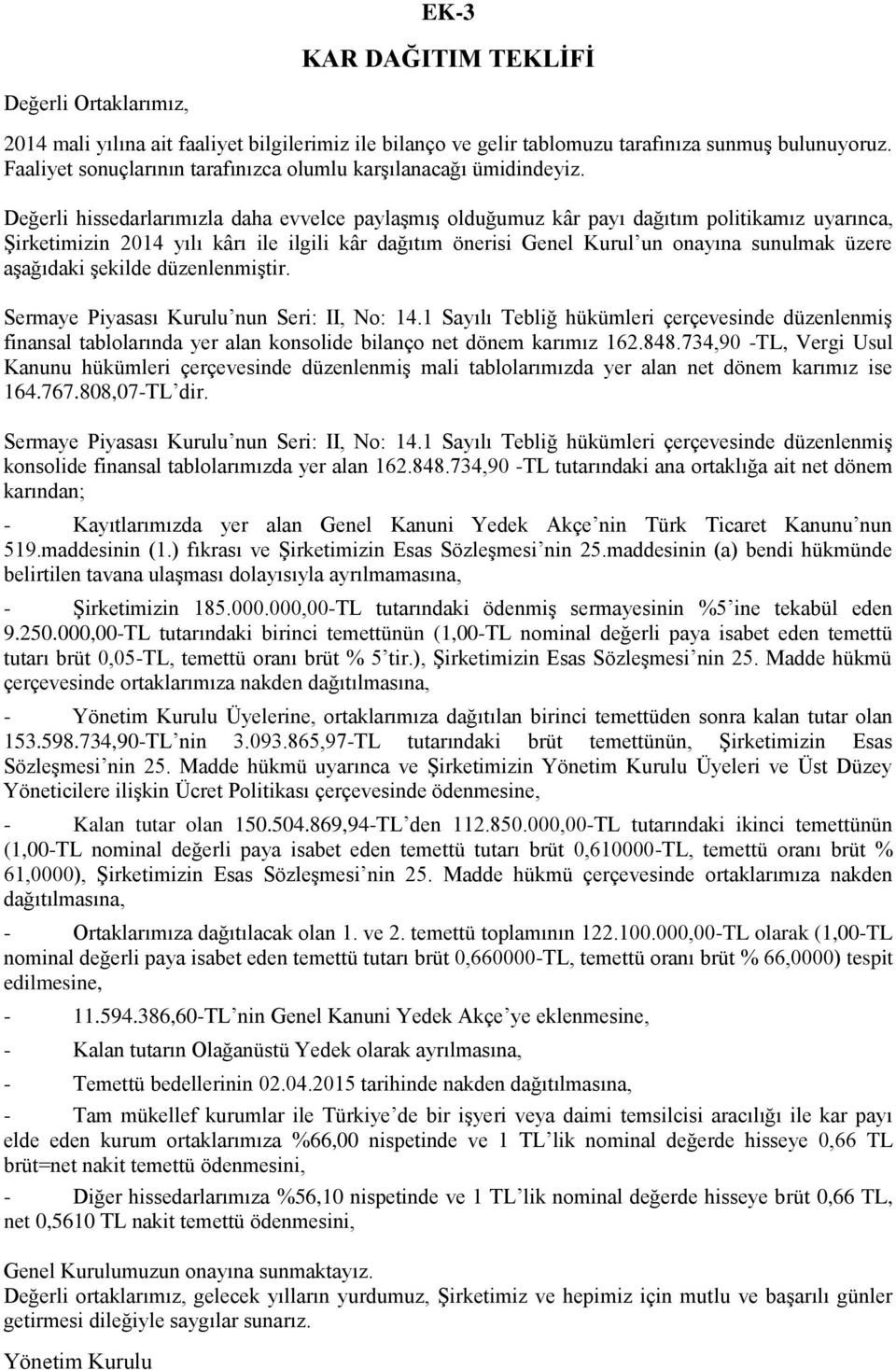 EK-3

KAR DAĞITIM TEKLİFİ

Değerli Ortaklarımız,

2014 mali yılına ait faaliyet bilgilerimiz ile bilanço ve gelir tablomuzu tarafınıza sunmuş bulunuyoruz. Faaliyet sonuçlarının tarafınızca olumlu karşılanacağı ümidindeyiz.

Değerli hissedarlarımızla daha evvelce paylaşmış olduğumuz kâr payı dağıtım politikamız uyarınca, Şirketimizin 2014 yılı kârı ile ilgili kâr dağıtım önerisi Genel Kurul'un onayına sunulmak üzere aşağıdaki şekilde düzenlenmiştir.

Sermaye Piyasası Kurulu'nun Seri: II, No: 14.1 Sayılı Tebliğ hükümleri çerçevesinde düzenlenmiş finansal tablolarında yer alan konsolide bilanço net dönem karımız 162.848.734,90 -TL, Vergi Usul Kanunu hükümleri çerçevesinde düzenlenmiş mali tablolarımızda yer alan net dönem karımız ise 164.767.808,07-TL'dir.

Sermaye Piyasası Kurulu'nun Seri: II, No: 14.1 Sayılı Tebliğ hükümleri çerçevesinde düzenlenmiş konsolide finansal tablolarımızda yer alan 162.848.734,90 -TL tutarındaki ana ortaklığa ait net dönem karından;

- Kayıtlarımızda yer alan Genel Kanuni Yedek Akçe'nin Türk Ticaret Kanunu'nun 519.maddesinin (1.) fıkrası ve Şirketimizin Esas Sözleşmesi'nin 25.maddesinin (a) bendi hükmünde belirtilen tavana ulaşması dolayısıyla ayrılmamasına,

- Şirketimizin 185.000.000,00-TL tutarındaki ödenmiş sermayesinin %5'ine tekabül eden 9.250.000,00-TL tutarındaki birinci temettünün (1,00-TL nominal değerli paya isabet eden temettü tutarı brüt 0,05-TL, temettü oranı brüt % 5'tir.), Şirketimizin Esas Sözleşmesi'nin 25. Madde hükmü çerçevesinde ortaklarımıza nakden dağıtılmasına,

- Yönetim Kurulu Üyelerine, ortaklarımıza dağıtılan birinci temettüden sonra kalan tutar olan 153.598.734,90-TL'nin 3.093.865,97-TL tutarındaki brüt temettünün, Şirketimizin Esas Sözleşmesi'nin 25. Madde hükmü uyarınca ve Şirketimizin Yönetim Kurulu Üyeleri ve Üst Düzey Yöneticilere ilişkin Ücret Politikası çerçevesinde ödenmesine,

- Kalan tutar olan 150.504.869,94-TL'den 112.850.000,00-TL tutarındaki ikinci temettünün (1,00-TL nominal değerli paya isabet eden temettü tutarı brüt 0,610000-TL, temettü oranı brüt % 61,0000), Şirketimizin Esas Sözleşmesi'nin 25. Madde hükmü çerçevesinde ortaklarımıza nakden dağıtılmasına,

- Ortaklarımıza dağıtılacak olan 1. ve 2. temettü toplamının 122.100.000,00-TL olarak (1,00-TL nominal değerli paya isabet eden temettü tutarı brüt 0,660000-TL, temettü oranı brüt % 66,0000) tespit edilmesine,

- 11.594.386,60-TL'nin Genel Kanuni Yedek Akçe'ye eklenmesine,

- Kalan tutarın Olağanüstü Yedek olarak ayrılmasına,

- Temettü bedellerinin 02.04.2015 tarihinde nakden dağıtılmasına,

- Tam mükellef kurumlar ile Türkiye'de bir işyeri veya daimi temsilcisi aracılığı ile kar payı elde eden kurum ortaklarımıza %66,00 nispetinde ve 1 TL'lik nominal değerde hisseye 0,66 TL brüt=net nakit temettü ödenmesini,

- Diğer hissedarlarımıza %56,10 nispetinde ve 1 TL'lik nominal değerde hisseye brüt 0,66 TL, net 0,5610 TL nakit temettü ödenmesini,

Genel Kurulumuzun onayına sunmaktayız.
Değerli ortaklarımız, gelecek yılların yurdumuz, Şirketimiz ve hepimiz için mutlu ve başarılı günler getirmesi dileğiyle saygılar sunarız.

Yönetim Kurulu